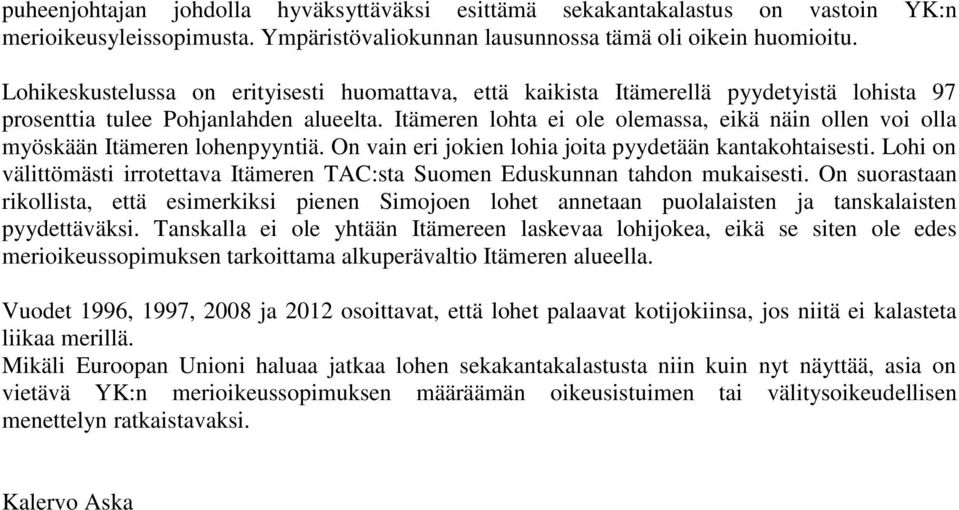 puheenjohtajan johdolla hyväksyttäväksi esittämä sekakantakalastus on vastoin YK:n merioikeusyleissopimusta. Ympäristövaliokunnan lausunnossa tämä oli oikein huomioitu.

Lohikeskustelussa on erityisesti huomattava, että kaikista Itämerellä pyydetyistä lohista 97 prosenttia tulee Pohjanlahden alueelta. Itämeren lohta ei ole olemassa, eikä näin ollen voi olla myöskään Itämeren lohenpyyntiä. On vain eri jokien lohia joita pyydetään kantakohtaisesti. Lohi on välittömästi irrotettava Itämeren TAC:sta Suomen Eduskunnan tahdon mukaisesti. On suorastaan rikollista, että esimerkiksi pienen Simojoen lohet annetaan puolalaisten ja tanskalaisten pyydettäväksi. Tanskalla ei ole yhtään Itämereen laskevaa lohijokea, eikä se siten ole edes merioikeussopimuksen tarkoittama alkuperävaltio Itämeren alueella.

Vuodet 1996, 1997, 2008 ja 2012 osoittavat, että lohet palaavat kotijokiinsa, jos niitä ei kalasteta liikaa merillä.
Mikäli Euroopan Unioni haluaa jatkaa lohen sekakantakalastusta niin kuin nyt näyttää, asia on vietävä YK:n merioikeussopimuksen määräämän oikeusistuimen tai välitysoikeudellisen menettelyn ratkaistavaksi.

Kalervo Aska